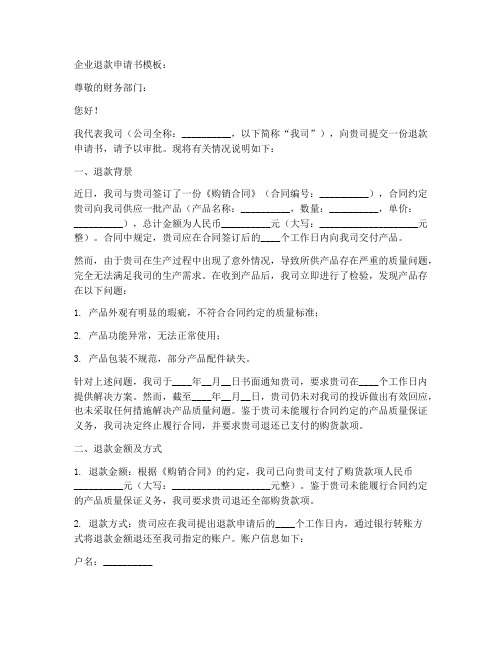 企业退款申请书模板：

尊敬的财务部门：

您好！

我代表我司（公司全称：__________，以下简称“我司”），向贵司提交一份退款申请书，请予以审批。现将有关情况说明如下：

一、退款背景

近日，我司与贵司签订了一份《购销合同》（合同编号：__________），合同约定贵司向我司供应一批产品（产品名称：__________，数量：__________，单价：__________），总计金额为人民币__________元（大写：____________________元整）。合同中规定，贵司应在合同签订后的____个工作日内向我司交付产品。

然而，由于贵司在生产过程中出现了意外情况，导致所供产品存在严重的质量问题，完全无法满足我司的生产需求。在收到产品后，我司立即进行了检验，发现产品存在以下问题：

1. 产品外观有明显的瑕疵，不符合合同约定的质量标准；

2. 产品功能异常，无法正常使用；

3. 产品包装不规范，部分产品配件缺失。

针对上述问题，我司于____年__月__日书面通知贵司，要求贵司在____个工作日内提供解决方案。然而，截至____年__月__日，贵司仍未对我司的投诉做出有效回应，也未采取任何措施解决产品质量问题。鉴于贵司未能履行合同约定的产品质量保证义务，我司决定终止履行合同，并要求贵司退还已支付的购货款项。

二、退款金额及方式

1. 退款金额：根据《购销合同》的约定，我司已向贵司支付了购货款项人民币__________元（大写：____________________元整）。鉴于贵司未能履行合同约定的产品质量保证义务，我司要求贵司退还全部购货款项。

2. 退款方式：贵司应在我司提出退款申请后的____个工作日内，通过银行转账方式将退款金额退还至我司指定的账户。账户信息如下：

户名：__________